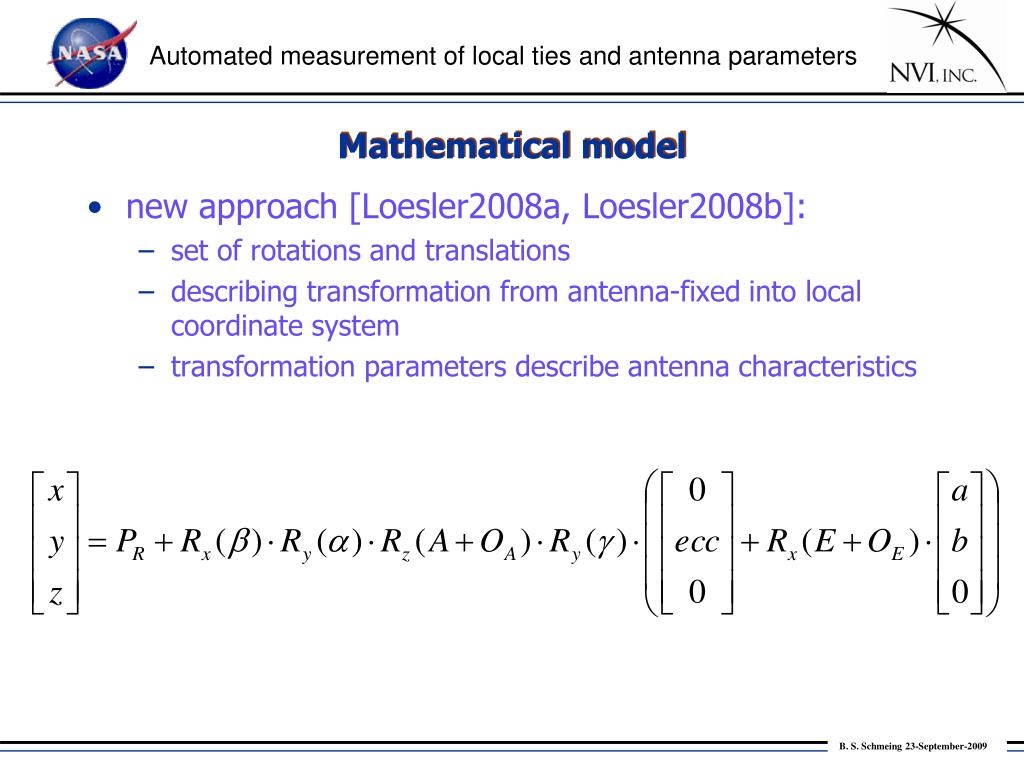 NASA

Automated measurement of local ties and antenna parameters

NVI, INC.

Mathematical model

• new approach [Loesler2008a, Loesler2008b]:
– set of rotations and translations
– describing transformation from antenna-fixed into local coordinate system
– transformation parameters describe antenna characteristics

$\begin{bmatrix} x \\ y \\ z \end{bmatrix} = P_R + R_x(\beta) \cdot R_y(\alpha) \cdot R_z(A + O_A) \cdot R_y(\gamma) \cdot \left( \begin{bmatrix} 0 \\ ecc \\ 0 \end{bmatrix} + R_x(E + O_E) \cdot \begin{bmatrix} a \\ b \\ 0 \end{bmatrix} \right)$

B. S. Schmeing 23-September-2009